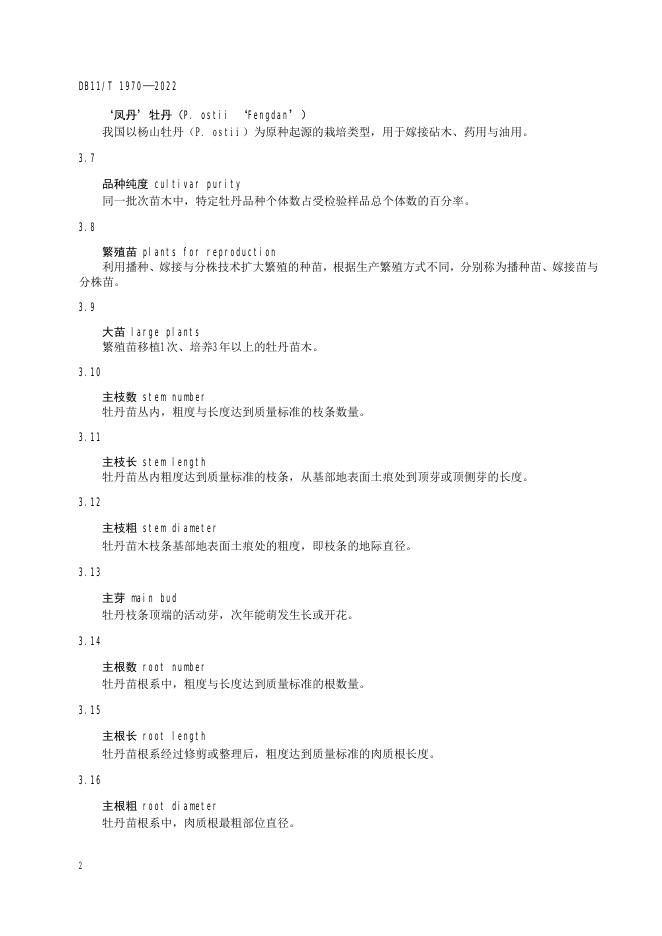 DB11/T 1970—2022

‘凤丹’牡丹（P. ostii ‘Fengdan’）
我国以杨山牡丹（P. ostii）为原种起源的栽培类型，用于嫁接砧木、药用与油用。

3.7

品种纯度 cultivar purity
同一批次苗木中，特定牡丹品种个体数占受检验样品总个体数的百分率。

3.8

繁殖苗 plants for reproduction
利用播种、嫁接与分株技术扩大繁殖的种苗，根据生产繁殖方式不同，分别称为播种苗、嫁接苗与分株苗。

3.9

大苗 large plants
繁殖苗移植1次、培养3年以上的牡丹苗木。

3.10

主枝数 stem number
牡丹苗丛内，粗度与长度达到质量标准的枝条数量。

3.11

主枝长 stem length
牡丹苗丛内粗度达到质量标准的枝条，从基部地表面土痕处到顶芽或顶侧芽的长度。

3.12

主枝粗 stem diameter
牡丹苗木枝条基部地表面土痕处的粗度，即枝条的地际直径。

3.13

主芽 main bud
牡丹枝条顶端的活动芽，次年能萌发生长或开花。

3.14

主根数 root number
牡丹苗根系中，粗度与长度达到质量标准的根数量。

3.15

主根长 root length
牡丹苗根系经过修剪或整理后，粗度达到质量标准的肉质根长度。

3.16

主根粗 root diameter
牡丹苗根系中，肉质根最粗部位直径。

2